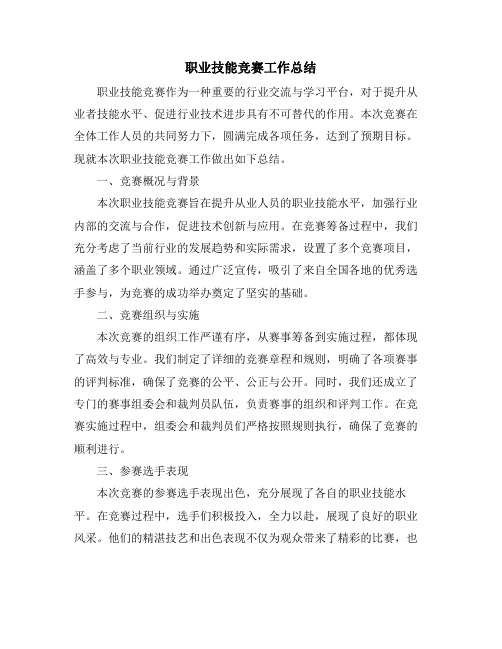 职业技能竞赛工作总结

职业技能竞赛作为一种重要的行业交流与学习平台，对于提升从业者技能水平、促进行业技术进步具有不可替代的作用。本次竞赛在全体工作人员的共同努力下，圆满完成各项任务，达到了预期目标。现就本次职业技能竞赛工作做出如下总结。

一、竞赛概况与背景

本次职业技能竞赛旨在提升从业人员的职业技能水平，加强行业内部的交流与合作，促进技术创新与应用。在竞赛筹备过程中，我们充分考虑了当前行业的发展趋势和实际需求，设置了多个竞赛项目，涵盖了多个职业领域。通过广泛宣传，吸引了来自全国各地的优秀选手参与，为竞赛的成功举办奠定了坚实的基础。

二、竞赛组织与实施

本次竞赛的组织工作严谨有序，从赛事筹备到实施过程，都体现了高效与专业。我们制定了详细的竞赛章程和规则，明确了各项赛事的评判标准，确保了竞赛的公平、公正与公开。同时，我们还成立了专门的赛事组委会和裁判员队伍，负责赛事的组织和评判工作。在竞赛实施过程中，组委会和裁判员们严格按照规则执行，确保了竞赛的顺利进行。

三、参赛选手表现

本次竞赛的参赛选手表现出色，充分展现了各自的职业技能水平。在竞赛过程中，选手们积极投入，全力以赴，展现了良好的职业风采。他们的精湛技艺和出色表现不仅为观众带来了精彩的比赛，也